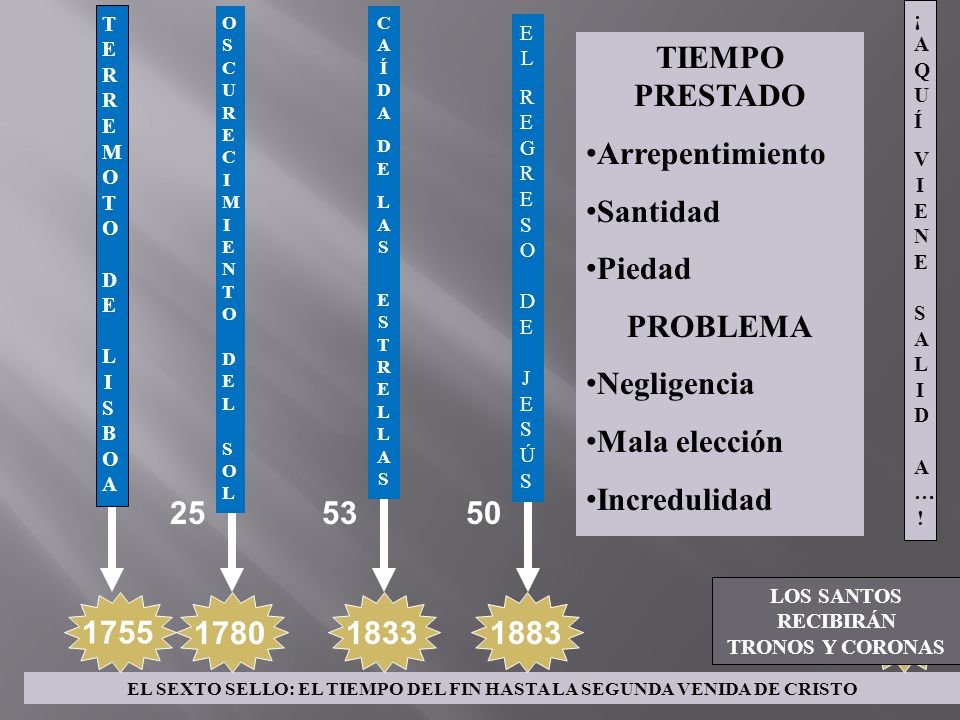 TERREMOTO DE LISBOA

OSCURECIMIENTO DEL SOL

CAÍDA DE LAS ESTRELLAS

EL REGRESO DE JESÚS

TIEMPO PRESTADO

•Arrepentimiento

•Santidad

•Piedad

PROBLEMA

•Negligencia

•Mala elección

•Incredulidad

¡AQUÍ VIENE SALID A…!

25

53

50

1755

1780

1833

1883

LOS SANTOS RECIBIRÁN TRONOS Y CORONAS

EL SEXTO SELLO: EL TIEMPO DEL FIN HASTA LA SEGUNDA VENIDA DE CRISTO